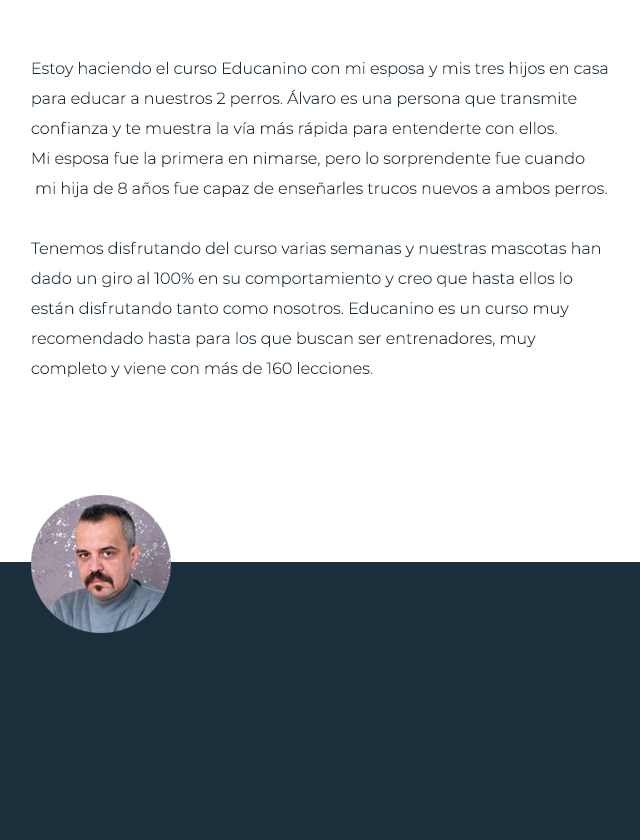 Estoy haciendo el curso Educanino con mi esposa y mis tres hijos en casa para educar a nuestros 2 perros. Álvaro es una persona que transmite confianza y te muestra la vía más rápida para entenderte con ellos.
Mi esposa fue la primera en nimarse, pero lo sorprendente fue cuando mi hija de 8 años fue capaz de enseñarles trucos nuevos a ambos perros.

Tenemos disfrutando del curso varias semanas y nuestras mascotas han dado un giro al 100% en su comportamiento y creo que hasta ellos lo están disfrutando tanto como nosotros. Educanino es un curso muy recomendado hasta para los que buscan ser entrenadores, muy completo y viene con más de 160 lecciones.